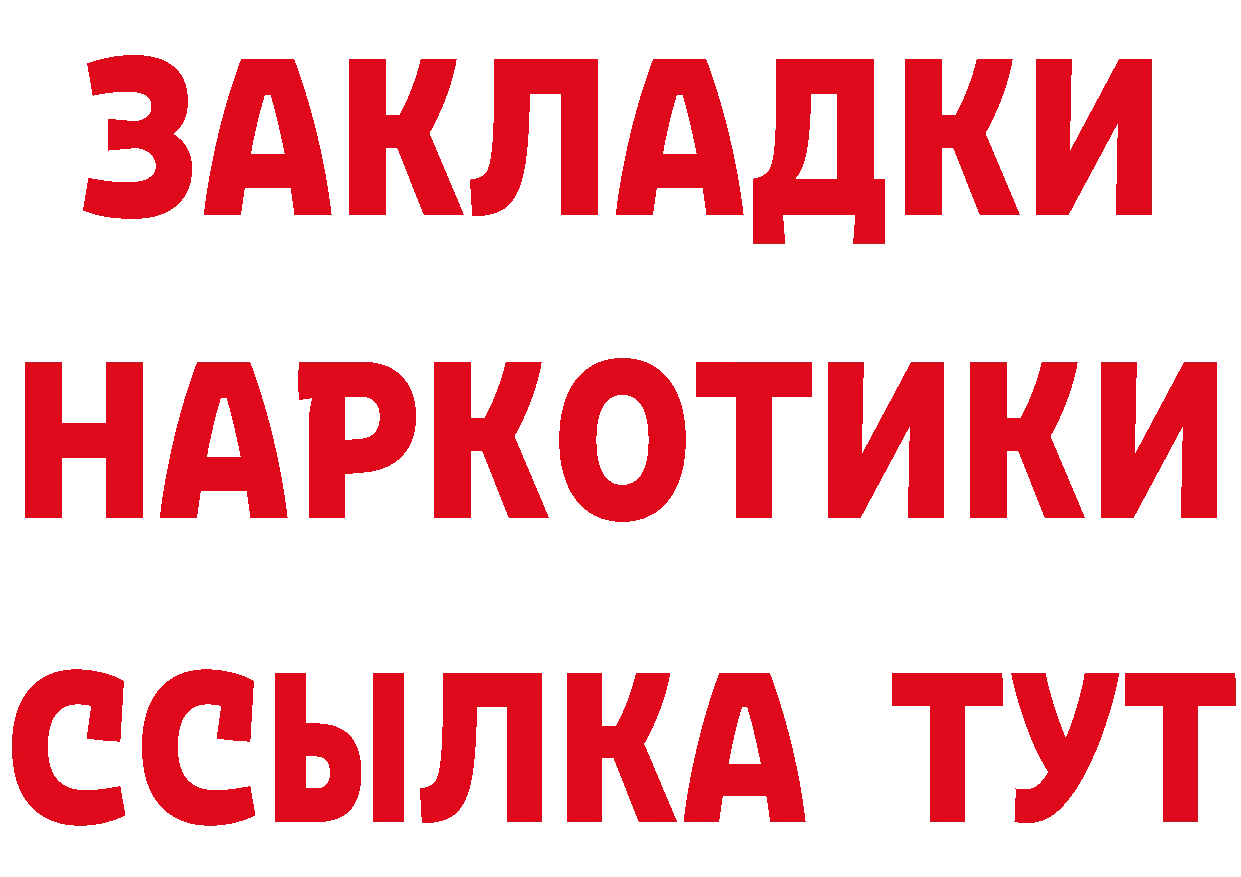 ЗАКЛАДКИ НАРКОТИКИ ССЫЛКА ТУТ